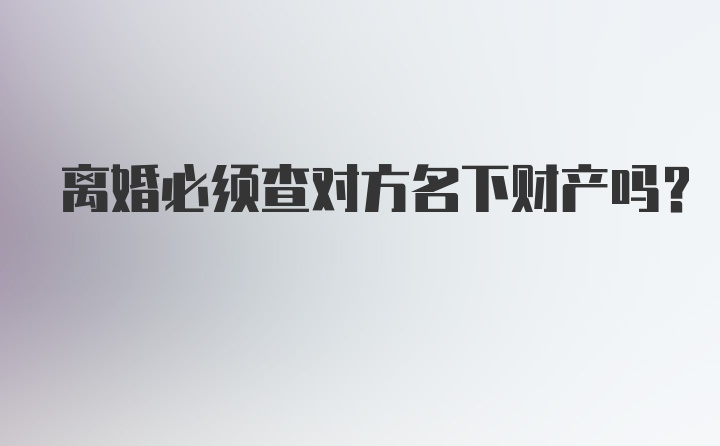 离婚必须查对方名下财产吗?